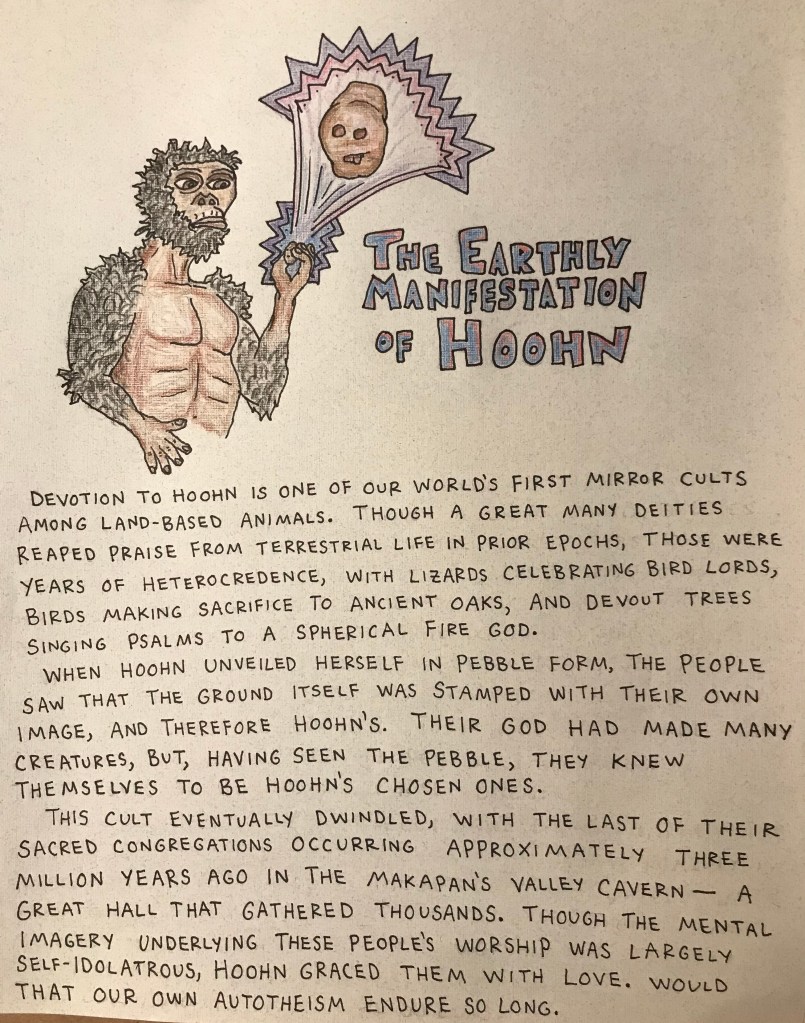 THE EARTHLY MANIFESTATION OF HOOHN

DEVOTION TO HOOHN IS ONE OF OUR WORLD'S FIRST MIRROR CULTS AMONG LAND-BASED ANIMALS. THOUGH A GREAT MANY DEITIES REAPED PRAISE FROM TERRESTRIAL LIFE IN PRIOR EPOCHS, THOSE WERE YEARS OF HETEROCREDENCE, WITH LIZARDS CELEBRATING BIRD LORDS, BIRDS MAKING SACRIFICE TO ANCIENT OAKS, AND DEVOUT TREES SINGING PSALMS TO A SPHERICAL FIRE GOD.

WHEN HOOHN UNVEILED HERSELF IN PEBBLE FORM, THE PEOPLE SAW THAT THE GROUND ITSELF WAS STAMPED WITH THEIR OWN IMAGE, AND THEREFORE HOOHN'S. THEIR GOD HAD MADE MANY CREATURES, BUT, HAVING SEEN THE PEBBLE, THEY KNEW THEMSELVES TO BE HOOHN'S CHOSEN ONES.

THIS CULT EVENTUALLY DWINDLED, WITH THE LAST OF THEIR SACRED CONGREGATIONS OCCURRING APPROXIMATELY THREE MILLION YEARS AGO IN THE MAKAPAN'S VALLEY CAVERN — A GREAT HALL THAT GATHERED THOUSANDS. THOUGH THE MENTAL IMAGERY UNDERLYING THESE PEOPLE'S WORSHIP WAS LARGELY SELF-IDOLATROUS, HOOHN GRACED THEM WITH LOVE. WOULD THAT OUR OWN AUTOTHEISM ENDURE SO LONG.